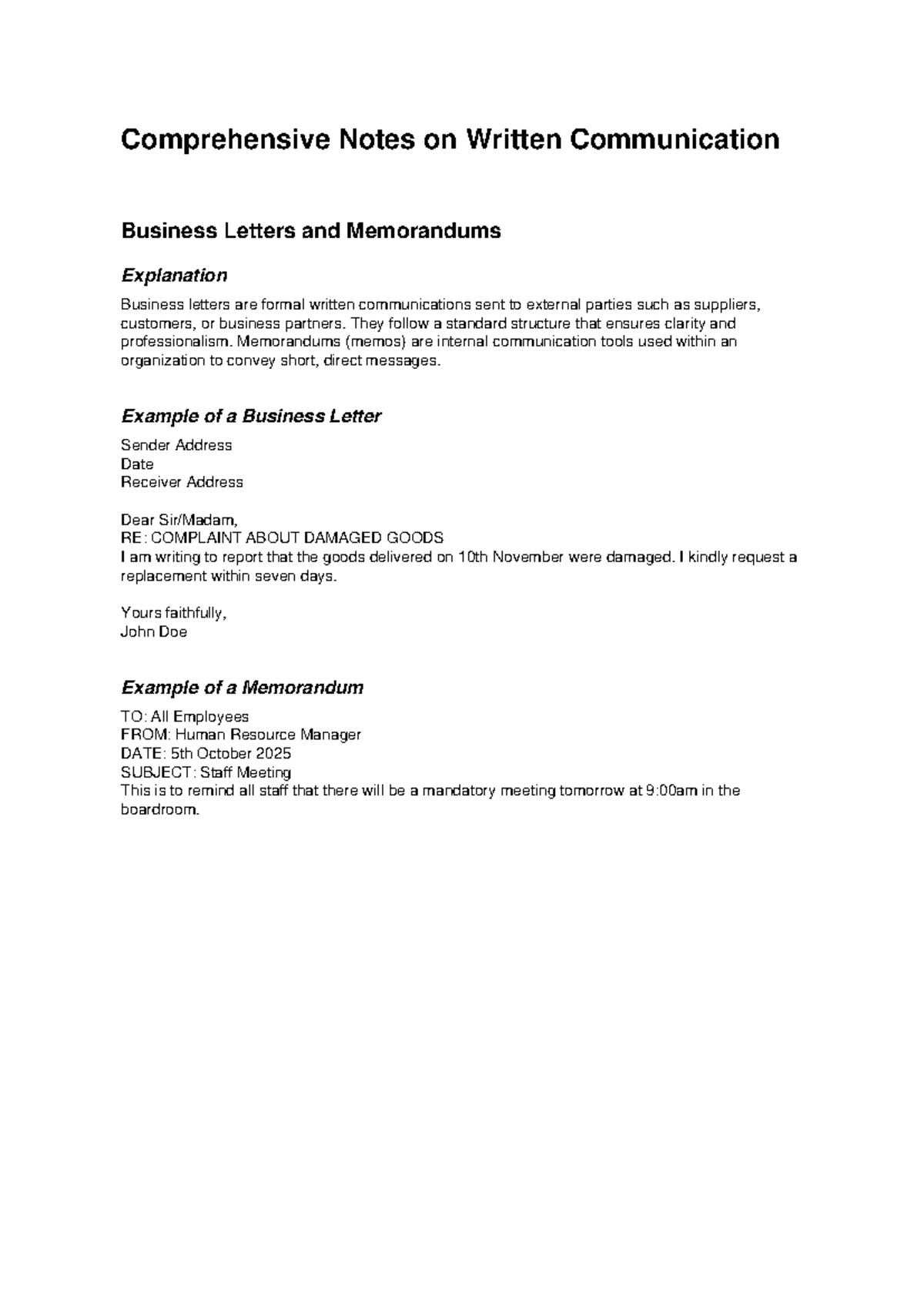 Comprehensive Notes on Written Communication

Business Letters and Memorandums

Explanation

Business letters are formal written communications sent to external parties such as suppliers, customers, or business partners. They follow a standard structure that ensures clarity and professionalism. Memorandums (memos) are internal communication tools used within an organization to convey short, direct messages.

Example of a Business Letter

Sender Address
Date
Receiver Address

Dear Sir/Madam,
RE: COMPLAINT ABOUT DAMAGED GOODS
I am writing to report that the goods delivered on 10th November were damaged. I kindly request a replacement within seven days.

Yours faithfully,
John Doe

Example of a Memorandum

TO: All Employees
FROM: Human Resource Manager
DATE: 5th October 2025
SUBJECT: Staff Meeting
This is to remind all staff that there will be a mandatory meeting tomorrow at 9:00am in the boardroom.